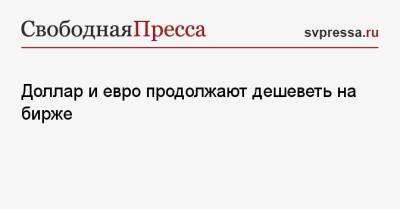 СвободнаяПресса svpressa.ru

Доллар и евро продолжают дешеветь на бирже